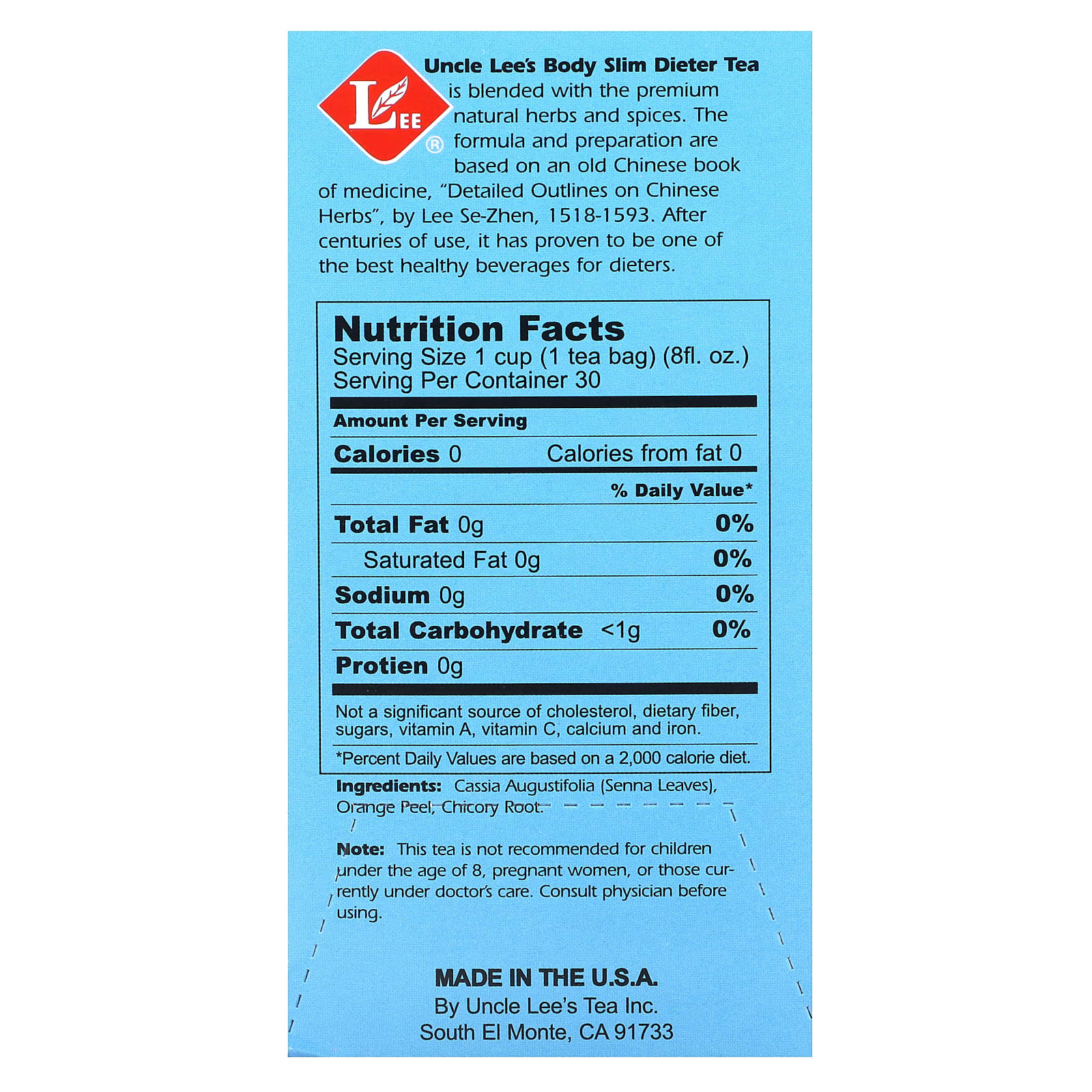 LEE®

Uncle Lee's Body Slim Dieter Tea is blended with the premium natural herbs and spices. The formula and preparation are based on an old Chinese book of medicine, "Detailed Outlines on Chinese Herbs", by Lee Se-Zhen, 1518-1593. After centuries of use, it has proven to be one of the best healthy beverages for dieters.

Nutrition Facts
Serving Size 1 cup (1 tea bag) (8fl. oz.)
Serving Per Container 30

Amount Per Serving

Calories 0 Calories from fat 0

% Daily Value*

Total Fat 0g 0%
Saturated Fat 0g 0%
Sodium 0g 0%
Total Carbohydrate <1g 0%
Protien 0g

Not a significant source of cholesterol, dietary fiber, sugars, vitamin A, vitamin C, calcium and iron.

*Percent Daily Values are based on a 2,000 calorie diet.

Ingredients: Cassia Augustifolia (Senna Leaves), Orange Peel, Chicory Root.

Note: This tea is not recommended for children under the age of 8, pregnant women, or those currently under doctor's care. Consult physician before using.

MADE IN THE U.S.A.
By Uncle Lee's Tea Inc.
South El Monte, CA 91733